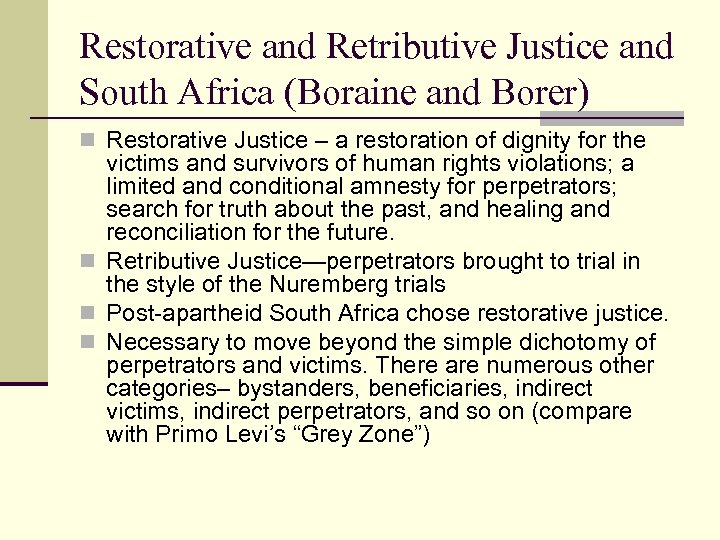 Restorative and Retributive Justice and South Africa (Boraine and Borer)

Restorative Justice – a restoration of dignity for the victims and survivors of human rights violations; a limited and conditional amnesty for perpetrators; search for truth about the past, and healing and reconciliation for the future.

Retributive Justice—perpetrators brought to trial in the style of the Nuremberg trials

Post-apartheid South Africa chose restorative justice.

Necessary to move beyond the simple dichotomy of perpetrators and victims. There are numerous other categories– bystanders, beneficiaries, indirect victims, indirect perpetrators, and so on (compare with Primo Levi's "Grey Zone")